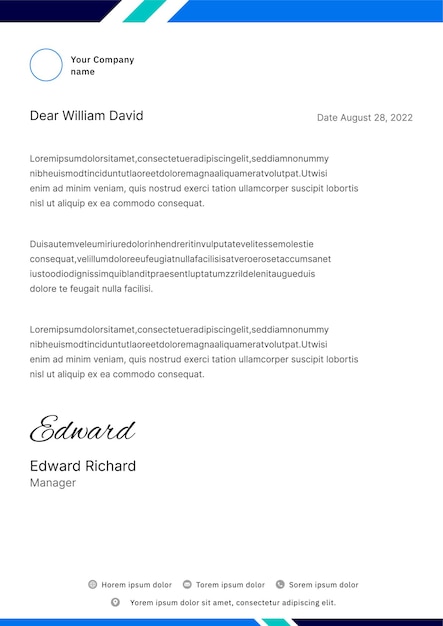 Your Company name

Dear William David

Date August 28, 2022

Loremipsumdolorsitamet,consectetueradipiscingelit,seddiamnonummy nibheuismodtinciduntutlaoreetdoloremagnaaliquameratvolutpat.Utwisi enim ad minim veniam, quis nostrud exerci tation ullamcorper suscipit lobortis nisl ut aliquip ex ea commodo consequat.

Duisautemveleumiriuredolorinhendreritinvulputatevelitessemolestie consequat,velillumdoloreeufeugiatnullafacilisisatveroerosetaccumsanet iustoodiodignissimquiblanditpraesentluptatumzzrildelenitaugueduis dolore te feugait nulla facilisi.

Loremipsumdolorsitamet,consectetueradipiscingelit,seddiamnonummy nibheuismodtinciduntutlaoreetdoloremagnaaliquameratvolutpat.Utwisi enim ad minim veniam, quis nostrud exerci tation ullamcorper suscipit lobortis nisl ut aliquip ex ea commodo consequat.

Edward

Edward Richard
Manager

Horem ipsum dolor   Torem ipsum dolor   Sorem ipsum dolor

Yorem ipsum dolor sit amet, consectetur adipiscing elit.